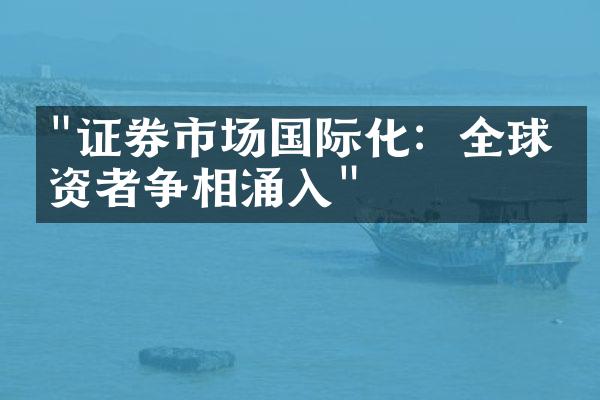 "证券市场国际化：全球资者争相涌入"